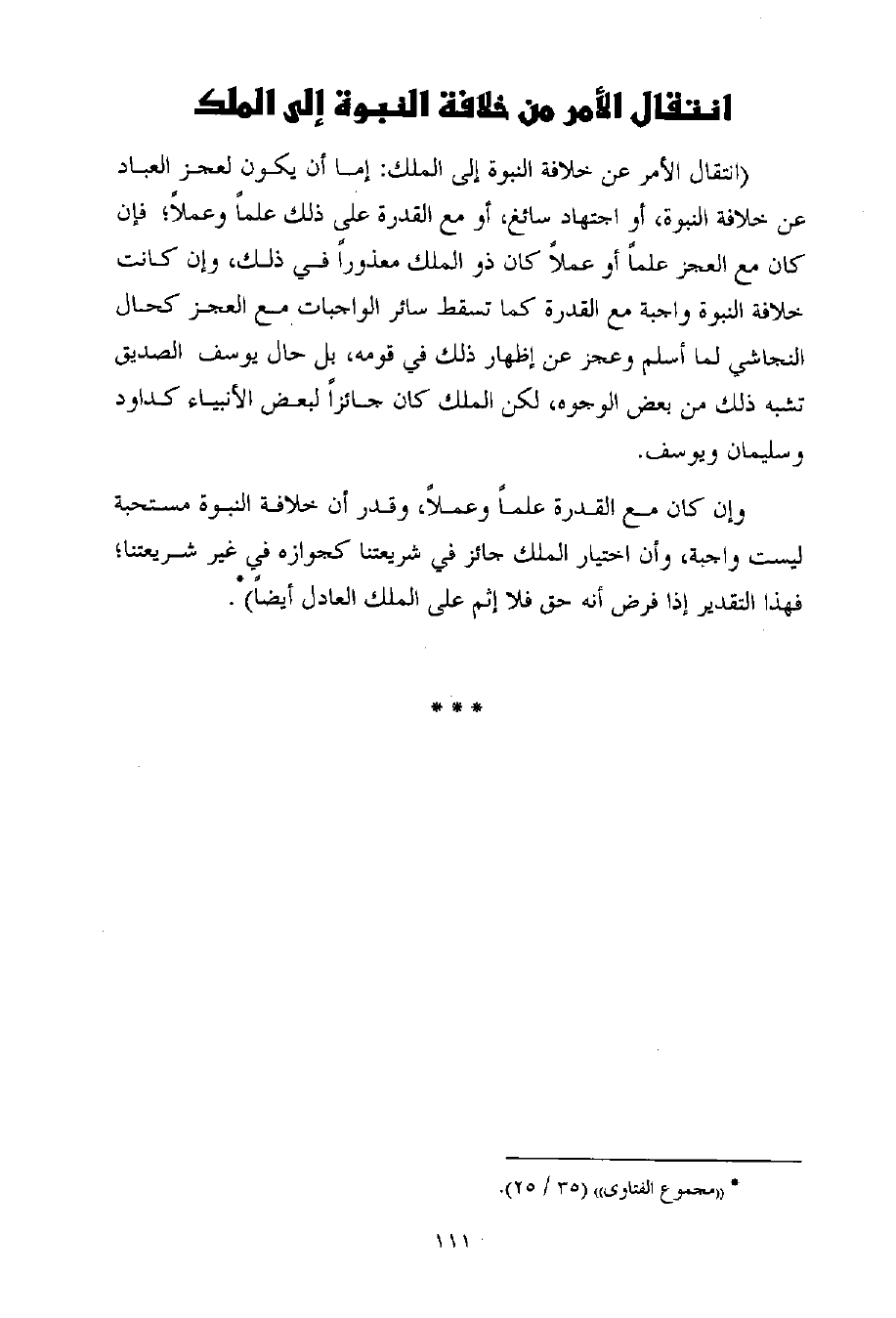 انتقال الأمر من خلافة النبوة إلى الملك

(انتقال الأمر عن خلافة النبوة إلى الملك: إما أن يكون لعجز العباد عن خلافة النبوة، أو اجتهاد سائغ، أو مع القدرة على ذلك علماً وعملاً؛ فإن كان مع العجز علماً أو عملاً كان ذو الملك معذوراً في ذلك، وإن كانت خلافة النبوة واجبة مع القدرة كما تسقط سائر الواجبات مع العجز كحال النجاشي لما أسلم وعجز عن إظهار ذلك في قومه، بل حال يوسف الصديق تشبه ذلك من بعض الوجوه، لكن الملك كان جائزاً لبعض الأنبياء كداود وسليمان ويوسف.

وإن كان مع القدرة علماً وعملاً، وقدر أن خلافة النبوة مستحبة ليست واجبة، وأن اختيار الملك جائز في شريعتنا كجوازه في غير شريعتنا؛ فهذا التقدير إذا فرض أنه حق فلا إثم على الملك العادل أيضاً)*.

* * *

* «مجموع الفتاوى» (٣٥ / ٢٥).

١١١